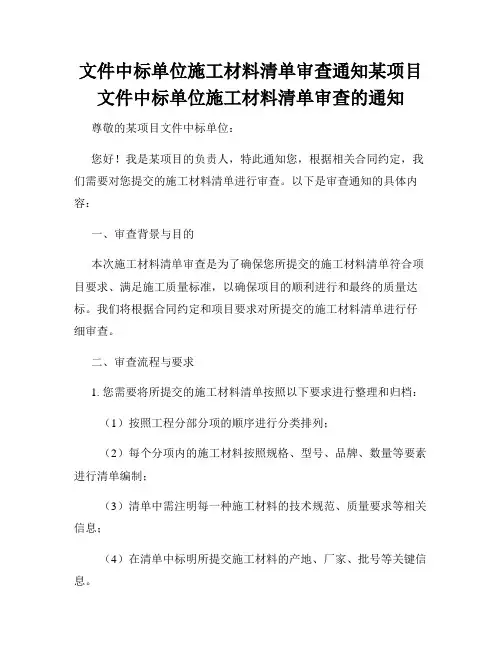 文件中标单位施工材料清单审查通知某项目文件中标单位施工材料清单审查的通知

尊敬的某项目文件中标单位：

您好！我是某项目的负责人，特此通知您，根据相关合同约定，我们需要对您提交的施工材料清单进行审查。以下是审查通知的具体内容：

一、审查背景与目的

本次施工材料清单审查是为了确保您所提交的施工材料清单符合项目要求、满足施工质量标准，以确保项目的顺利进行和最终的质量达标。我们将根据合同约定和项目要求对所提交的施工材料清单进行仔细审查。

二、审查流程与要求

1. 您需要将所提交的施工材料清单按照以下要求进行整理和归档：

（1）按照工程分部分项的顺序进行分类排列；

（2）每个分项内的施工材料按照规格、型号、品牌、数量等要素进行清单编制；

（3）清单中需注明每一种施工材料的技术规范、质量要求等相关信息；

（4）在清单中标明所提交施工材料的产地、厂家、批号等关键信息。